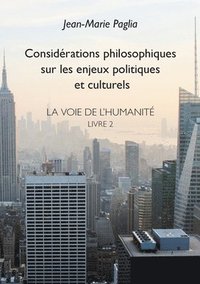 Jean-Marie Paglia

Considérations philosophiques sur les enjeux politiques et culturels

LA VOIE DE L'HUMANITÉ
LIVRE 2